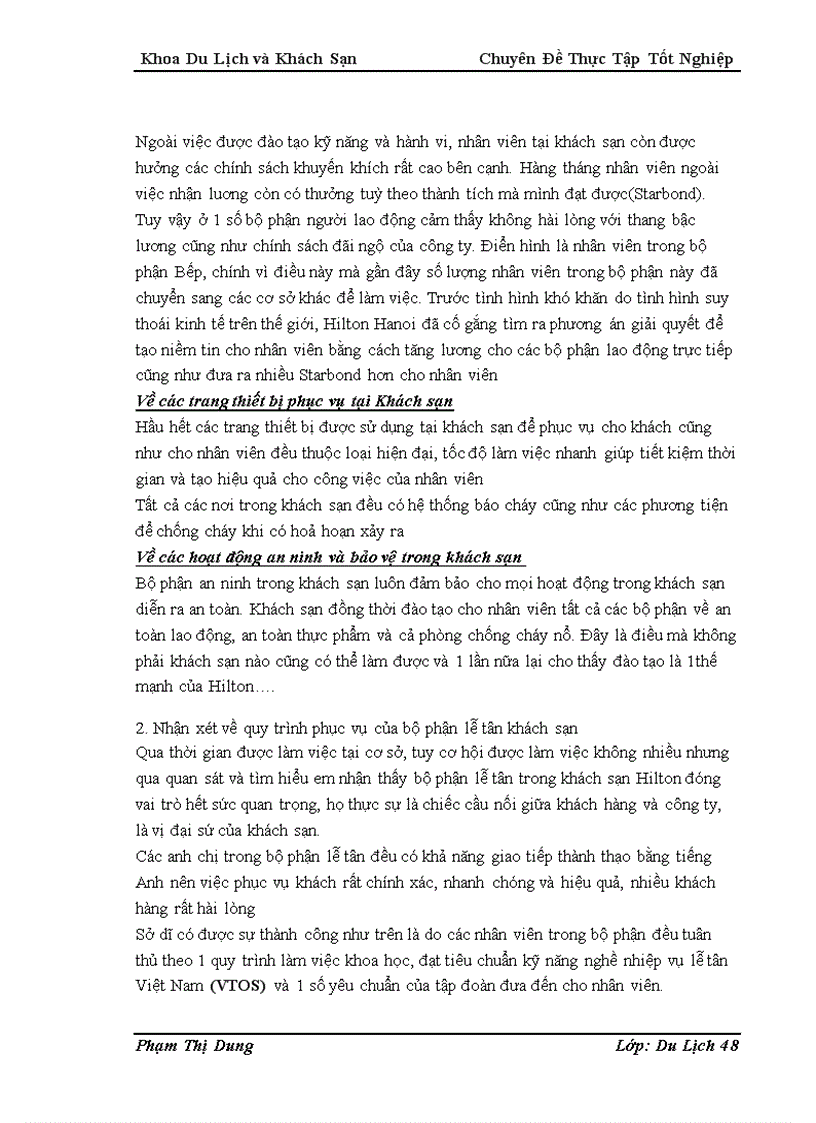 Khoa Du Lịch và Khách Sạn Chuyên Đề Thực Tập Tốt Nghiệp

Ngoài việc được đào tạo kỹ năng và hành vi, nhân viên tại khách sạn còn được hưởng các chính sách khuyến khích rất cao bên cạnh. Hàng tháng nhân viên ngoài việc nhận lương còn có thưởng tuỳ theo thành tích mà mình đạt được(Starbond). Tuy vậy ở 1 số bộ phận người lao động cảm thấy không hài lòng với thang bậc lương cũng như chính sách đãi ngộ của công ty. Điển hình là nhân viên trong bộ phận Bếp, chính vì điều này mà gần đây số lượng nhân viên trong bộ phận này đã chuyển sang các cơ sở khác để làm việc. Trước tình hình khó khăn do tình hình suy thoái kinh tế trên thế giới, Hilton Hanoi đã cố gắng tìm ra phương án giải quyết để tạo niềm tin cho nhân viên bằng cách tăng lương cho các bộ phận lao động trực tiếp cũng như đưa ra nhiều Starbond hơn cho nhân viên

Về các trang thiết bị phục vụ tại Khách sạn

Hầu hết các trang thiết bị được sử dụng tại khách sạn để phục vụ cho khách cũng như cho nhân viên đều thuộc loại hiện đại, tốc độ làm việc nhanh giúp tiết kiệm thời gian và tạo hiệu quả cho công việc của nhân viên

Tất cả các nơi trong khách sạn đều có hệ thống báo cháy cũng như các phương tiện để chống cháy khi có hoả hoạn xảy ra

Về các hoạt động an ninh và bảo vệ trong khách sạn

Bộ phận an ninh trong khách sạn luôn đảm bảo cho mọi hoạt động trong khách sạn diễn ra an toàn. Khách sạn đồng thời đào tạo cho nhân viên tất cả các bộ phận về an toàn lao động, an toàn thực phẩm và cả phòng chống cháy nổ. Đây là điều mà không phải khách sạn nào cũng có thể làm được và 1 lần nữa lại cho thấy đào tạo là 1thế mạnh của Hilton….

2. Nhận xét về quy trình phục vụ của bộ phận lễ tân khách sạn

Qua thời gian được làm việc tại cơ sở, tuy cơ hội được làm việc không nhiều nhưng qua quan sát và tìm hiểu em nhận thấy bộ phận lễ tân trong khách sạn Hilton đóng vai trò hết sức quan trọng, họ thực sự là chiếc cầu nối giữa khách hàng và công ty, là vị đại sứ của khách sạn.

Các anh chị trong bộ phận lễ tân đều có khả năng giao tiếp thành thạo bằng tiếng Anh nên việc phục vụ khách rất chính xác, nhanh chóng và hiệu quả, nhiều khách hàng rất hài lòng

Sở dĩ có được sự thành công như trên là do các nhân viên trong bộ phận đều tuân thủ theo 1 quy trình làm việc khoa học, đạt tiêu chuẩn kỹ năng nghề nhiệp vụ lễ tân Việt Nam (VTOS) và 1 số yêu chuẩn của tập đoàn đưa đến cho nhân viên.

Phạm Thị Dung Lớp: Du Lịch 48